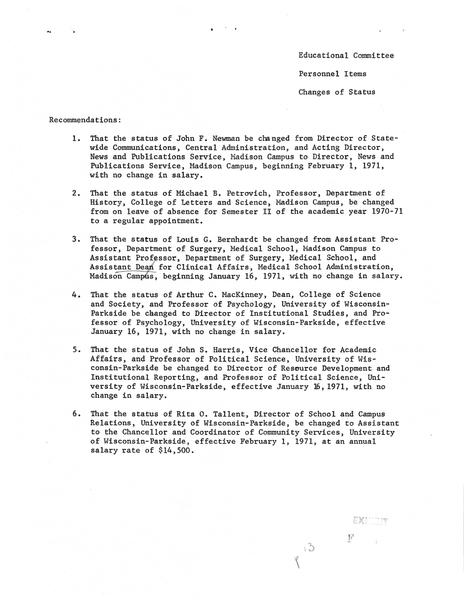 Educational Committee

Personnel Items

Changes of Status

Recommendations:

1. That the status of John F. Newman be changed from Director of Statewide Communications, Central Administration, and Acting Director, News and Publications Service, Madison Campus to Director, News and Publications Service, Madison Campus, beginning February 1, 1971, with no change in salary.

2. That the status of Michael B. Petrovich, Professor, Department of History, College of Letters and Science, Madison Campus, be changed from on leave of absence for Semester II of the academic year 1970-71 to a regular appointment.

3. That the status of Louis G. Bernhardt be changed from Assistant Professor, Department of Surgery, Medical School, Madison Campus to Assistant Professor, Department of Surgery, Medical School, and Assistant Dean for Clinical Affairs, Medical School Administration, Madison Campus, beginning January 16, 1971, with no change in salary.

4. That the status of Arthur C. MacKinney, Dean, College of Science and Society, and Professor of Psychology, University of Wisconsin-Parkside be changed to Director of Institutional Studies, and Professor of Psychology, University of Wisconsin-Parkside, effective January 16, 1971, with no change in salary.

5. That the status of John S. Harris, Vice Chancellor for Academic Affairs, and Professor of Political Science, University of Wisconsin-Parkside be changed to Director of Resource Development and Institutional Reporting, and Professor of Political Science, University of Wisconsin-Parkside, effective January 16, 1971, with no change in salary.

6. That the status of Rita O. Tallent, Director of School and Campus Relations, University of Wisconsin-Parkside, be changed to Assistant to the Chancellor and Coordinator of Community Services, University of Wisconsin-Parkside, effective February 1, 1971, at an annual salary rate of $14,500.

EXHIBIT

F

13